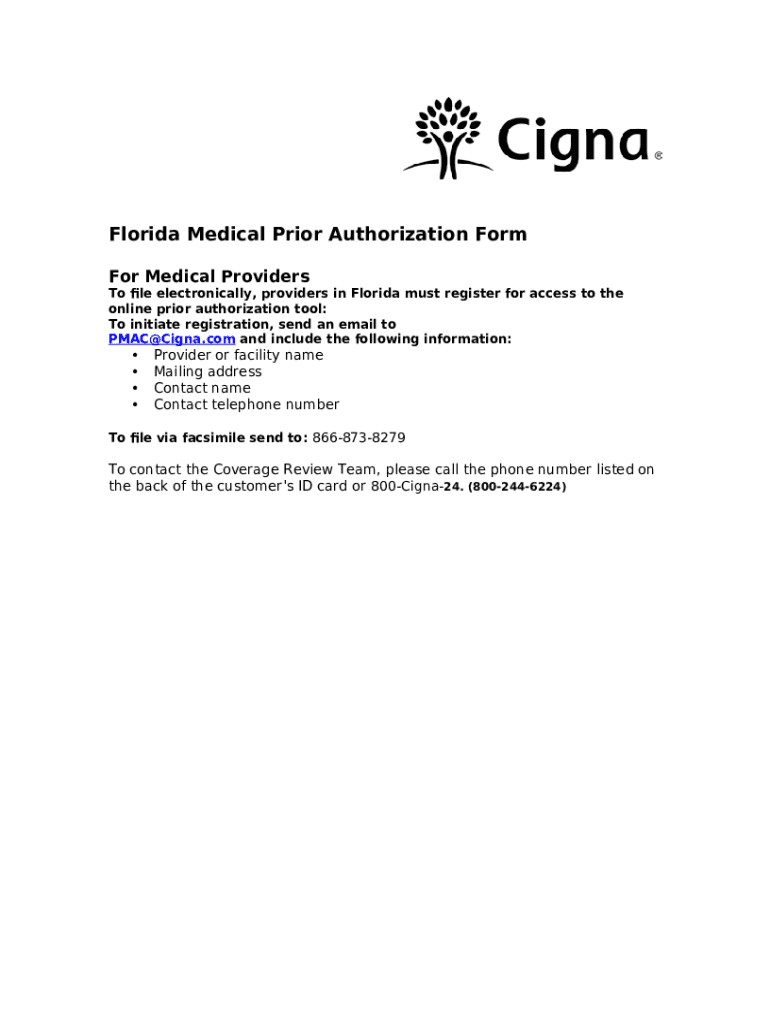 Cigna®

Florida Medical Prior Authorization Form

For Medical Providers
To file electronically, providers in Florida must register for access to the online prior authorization tool:
To initiate registration, send an email to PMAC@Cigna.com and include the following information:
• Provider or facility name
• Mailing address
• Contact name
• Contact telephone number

To file via facsimile send to: 866-873-8279

To contact the Coverage Review Team, please call the phone number listed on the back of the customer's ID card or 800-Cigna-24. (800-244-6224)